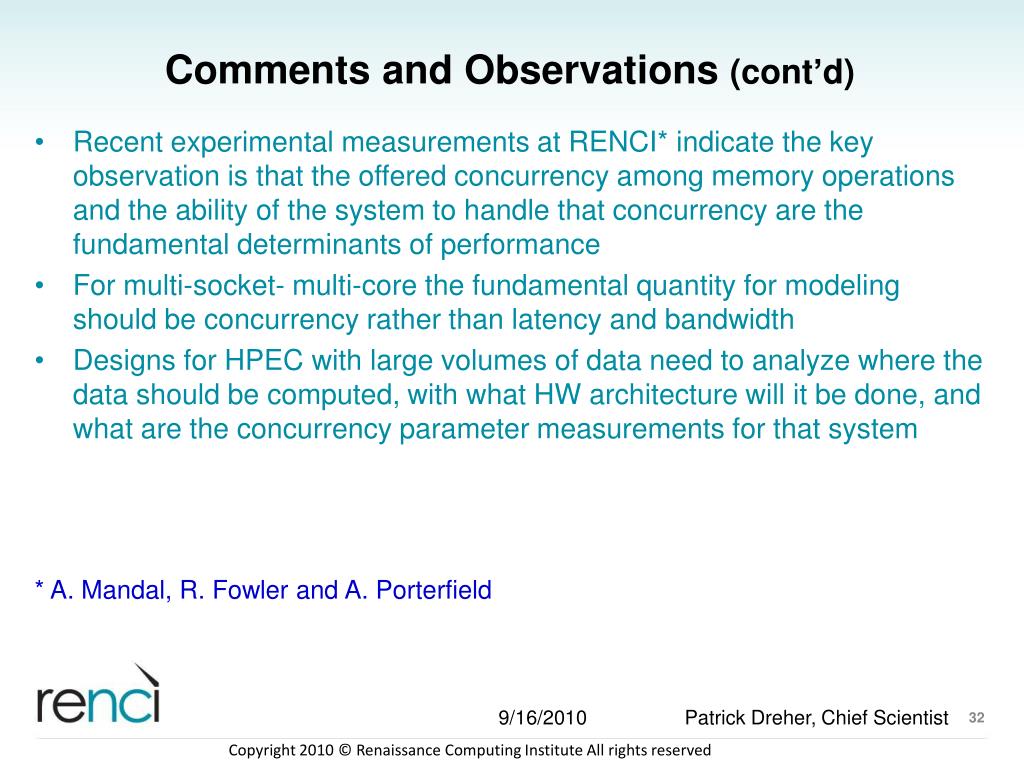 Comments and Observations (cont'd)

• Recent experimental measurements at RENCI* indicate the key observation is that the offered concurrency among memory operations and the ability of the system to handle that concurrency are the fundamental determinants of performance
• For multi-socket- multi-core the fundamental quantity for modeling should be concurrency rather than latency and bandwidth
• Designs for HPEC with large volumes of data need to analyze where the data should be computed, with what HW architecture will it be done, and what are the concurrency parameter measurements for that system

* A. Mandal, R. Fowler and A. Porterfield

renci

9/16/2010

Patrick Dreher, Chief Scientist

32

Copyright 2010 © Renaissance Computing Institute All rights reserved